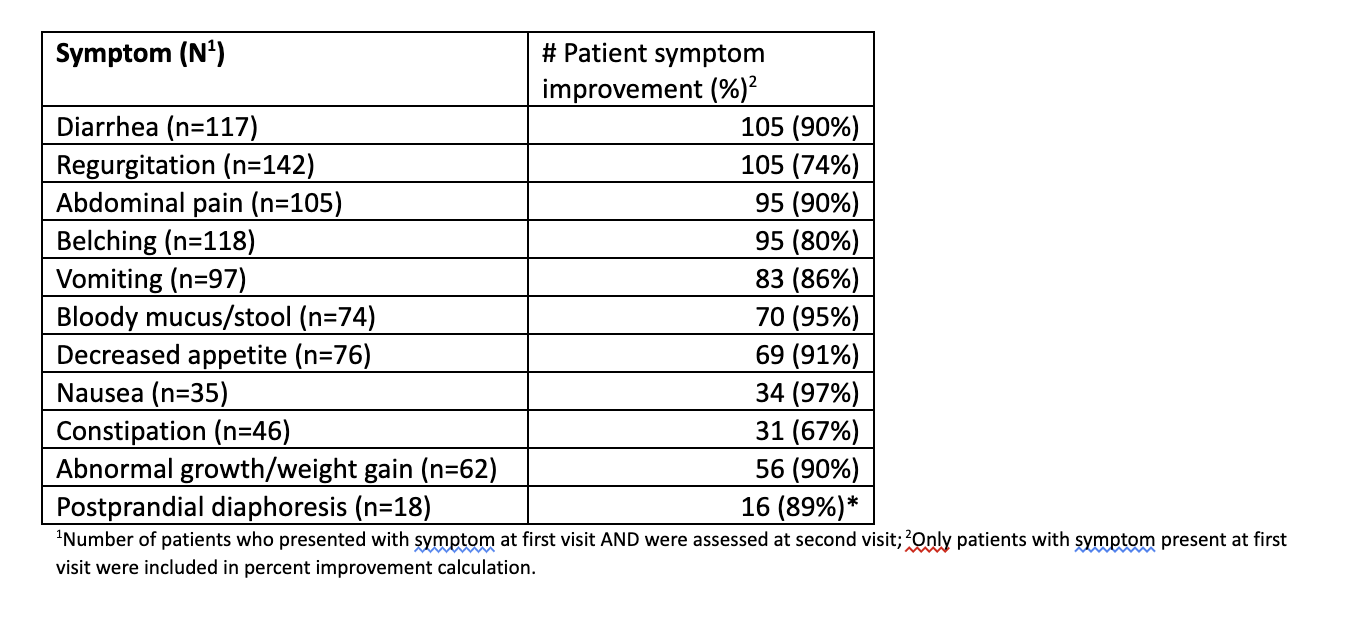 | Symptom (N$^1$) | # Patient symptom improvement (%)$^2$ |
|---|---|
| Diarrhea (n=117) | 105 (90%) |
| Regurgitation (n=142) | 105 (74%) |
| Abdominal pain (n=105) | 95 (90%) |
| Belching (n=118) | 95 (80%) |
| Vomiting (n=97) | 83 (86%) |
| Bloody mucus/stool (n=74) | 70 (95%) |
| Decreased appetite (n=76) | 69 (91%) |
| Nausea (n=35) | 34 (97%) |
| Constipation (n=46) | 31 (67%) |
| Abnormal growth/weight gain (n=62) | 56 (90%) |
| Postprandial diaphoresis (n=18) | 16 (89%)* |

$^1$Number of patients who presented with symptom at first visit AND were assessed at second visit; $^2$Only patients with symptom present at first visit were included in percent improvement calculation.